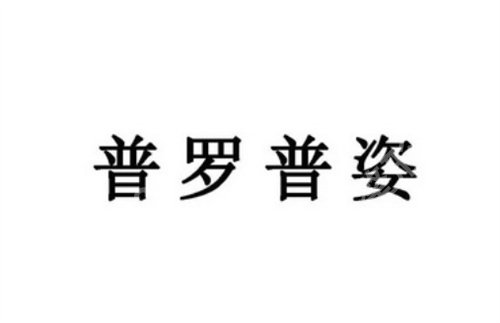 普罗普姿